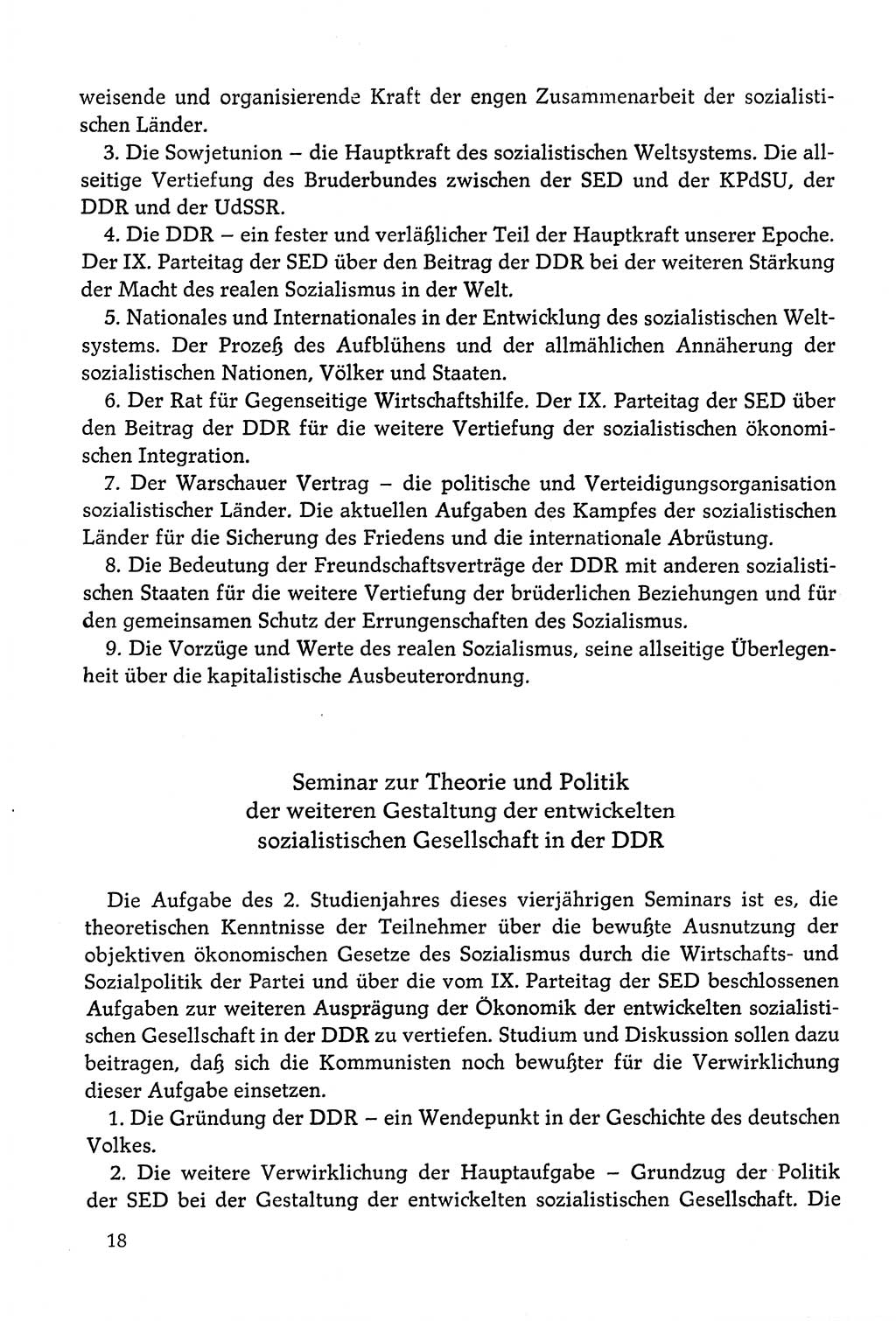 weisende und organisierende Kraft der engen Zusammenarbeit der sozialistischen Länder.

3. Die Sowjetunion – die Hauptkraft des sozialistischen Weltsystems. Die allseitige Vertiefung des Bruderbundes zwischen der SED und der KPdSU, der DDR und der UdSSR.

4. Die DDR – ein fester und verläßlicher Teil der Hauptkraft unserer Epoche. Der IX. Parteitag der SED über den Beitrag der DDR bei der weiteren Stärkung der Macht des realen Sozialismus in der Welt.

5. Nationales und Internationales in der Entwicklung des sozialistischen Weltsystems. Der Prozeß des Aufblühens und der allmählichen Annäherung der sozialistischen Nationen, Völker und Staaten.

6. Der Rat für Gegenseitige Wirtschaftshilfe. Der IX. Parteitag der SED über den Beitrag der DDR für die weitere Vertiefung der sozialistischen ökonomischen Integration.

7. Der Warschauer Vertrag – die politische und Verteidigungsorganisation sozialistischer Länder. Die aktuellen Aufgaben des Kampfes der sozialistischen Länder für die Sicherung des Friedens und die internationale Abrüstung.

8. Die Bedeutung der Freundschaftsverträge der DDR mit anderen sozialistischen Staaten für die weitere Vertiefung der brüderlichen Beziehungen und für den gemeinsamen Schutz der Errungenschaften des Sozialismus.

9. Die Vorzüge und Werte des realen Sozialismus, seine allseitige Überlegenheit über die kapitalistische Ausbeuterordnung.

Seminar zur Theorie und Politik der weiteren Gestaltung der entwickelten sozialistischen Gesellschaft in der DDR

Die Aufgabe des 2. Studienjahres dieses vierjährigen Seminars ist es, die theoretischen Kenntnisse der Teilnehmer über die bewußte Ausnutzung der objektiven ökonomischen Gesetze des Sozialismus durch die Wirtschafts- und Sozialpolitik der Partei und über die vom IX. Parteitag der SED beschlossenen Aufgaben zur weiteren Ausprägung der Ökonomik der entwickelten sozialistischen Gesellschaft in der DDR zu vertiefen. Studium und Diskussion sollen dazu beitragen, daß sich die Kommunisten noch bewußter für die Verwirklichung dieser Aufgabe einsetzen.

1. Die Gründung der DDR – ein Wendepunkt in der Geschichte des deutschen Volkes.

2. Die weitere Verwirklichung der Hauptaufgabe – Grundzug der Politik der SED bei der Gestaltung der entwickelten sozialistischen Gesellschaft. Die

18